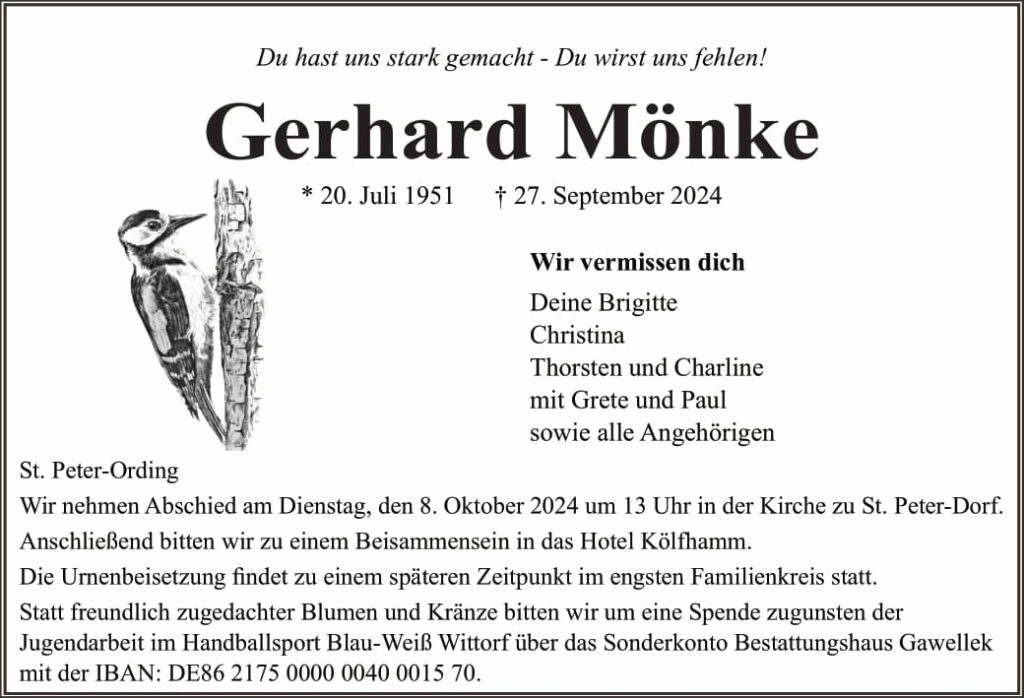 Du hast uns stark gemacht - Du wirst uns fehlen!

Gerhard Mönke

* 20. Juli 1951 † 27. September 2024

Wir vermissen dich

Deine Brigitte
Christina
Thorsten und Charline
mit Grete und Paul
sowie alle Angehörigen

St. Peter-Ording

Wir nehmen Abschied am Dienstag, den 8. Oktober 2024 um 13 Uhr in der Kirche zu St. Peter-Dorf.

Anschließend bitten wir zu einem Beisammensein in das Hotel Kölfhamm.

Die Urnenbeisetzung findet zu einem späteren Zeitpunkt im engsten Familienkreis statt.

Statt freundlich zugedachter Blumen und Kränze bitten wir um eine Spende zugunsten der Jugendarbeit im Handballsport Blau-Weiß Wittorf über das Sonderkonto Bestattungshaus Gawellek mit der IBAN: DE86 2175 0000 0040 0015 70.